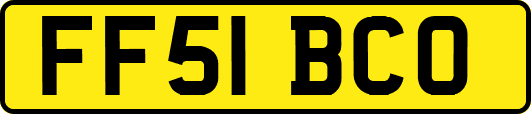 FF51 BCO